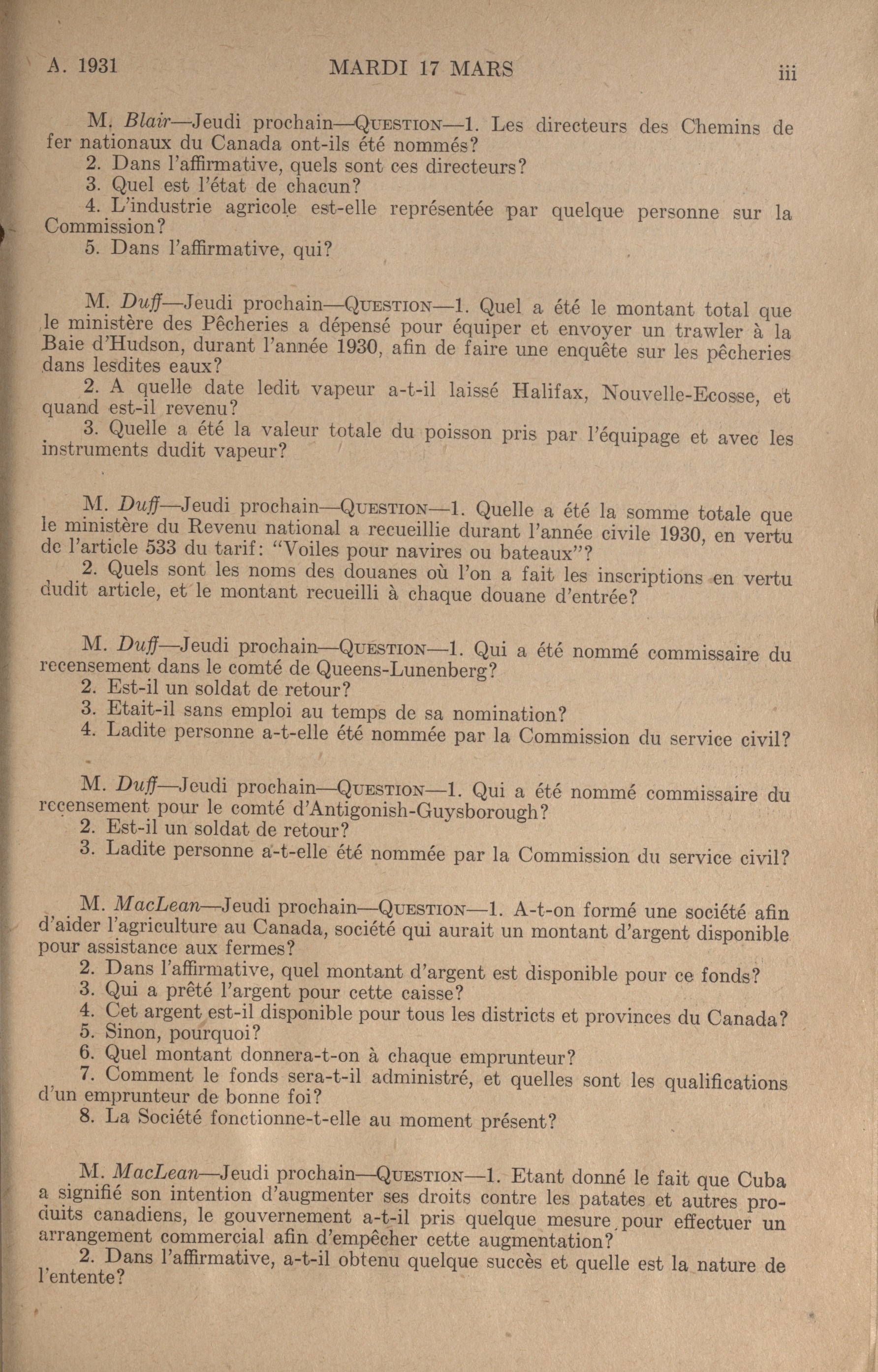 A. 1931 MARDI 17 MARS iii

M. Blair—Jeudi prochain—QUESTION—1. Les directeurs des Chemins de fer nationaux du Canada ont-ils été nommés?
2. Dans l'affirmative, quels sont ces directeurs?
3. Quel est l'état de chacun?
4. L'industrie agricole est-elle représentée par quelque personne sur la Commission?
5. Dans l'affirmative, qui?

M. Duff—Jeudi prochain—QUESTION—1. Quel a été le montant total que le ministère des Pêcheries a dépensé pour équiper et envoyer un trawler à la Baie d'Hudson, durant l'année 1930, afin de faire une enquête sur les pêcheries dans lesdites eaux?
2. A quelle date ledit vapeur a-t-il laissé Halifax, Nouvelle-Ecosse, et quand est-il revenu?
3. Quelle a été la valeur totale du poisson pris par l'équipage et avec les instruments dudit vapeur?

M. Duff—Jeudi prochain—QUESTION—1. Quelle a été la somme totale que le ministère du Revenu national a recueillie durant l'année civile 1930, en vertu de l'article 533 du tarif: "Voiles pour navires ou bateaux"?
2. Quels sont les noms des douanes où l'on a fait les inscriptions en vertu dudit article, et le montant recueilli à chaque douane d'entrée?

M. Duff—Jeudi prochain—QUESTION—1. Qui a été nommé commissaire du recensement dans le comté de Queens-Lunenberg?
2. Est-il un soldat de retour?
3. Etait-il sans emploi au temps de sa nomination?
4. Ladite personne a-t-elle été nommée par la Commission du service civil?

M. Duff—Jeudi prochain—QUESTION—1. Qui a été nommé commissaire du recensement pour le comté d'Antigonish-Guysborough?
2. Est-il un soldat de retour?
3. Ladite personne a-t-elle été nommée par la Commission du service civil?

M. MacLean—Jeudi prochain—QUESTION—1. A-t-on formé une société afin d'aider l'agriculture au Canada, société qui aurait un montant d'argent disponible pour assistance aux fermes?
2. Dans l'affirmative, quel montant d'argent est disponible pour ce fonds?
3. Qui a prêté l'argent pour cette caisse?
4. Cet argent est-il disponible pour tous les districts et provinces du Canada?
5. Sinon, pourquoi?
6. Quel montant donnera-t-on à chaque emprunteur?
7. Comment le fonds sera-t-il administré, et quelles sont les qualifications d'un emprunteur de bonne foi?
8. La Société fonctionne-t-elle au moment présent?

M. MacLean—Jeudi prochain—QUESTION—1. Etant donné le fait que Cuba a signifié son intention d'augmenter ses droits contre les patates et autres produits canadiens, le gouvernement a-t-il pris quelque mesure pour effectuer un arrangement commercial afin d'empêcher cette augmentation?
2. Dans l'affirmative, a-t-il obtenu quelque succès et quelle est la nature de l'entente?